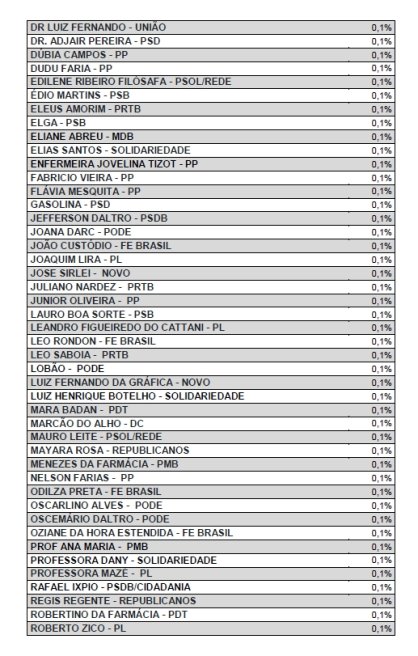 | | |
|---|---|
| DR LUIZ FERNANDO - UNIÃO | 0,1% |
| DR. ADJAIR PEREIRA - PSD | 0,1% |
| DÚBIA CAMPOS - PP | 0,1% |
| DUDU FARIA - PP | 0,1% |
| EDILENE RIBEIRO FILÓSAFA - PSOL/REDE | 0,1% |
| ÉDIO MARTINS - PSB | 0,1% |
| ELEUS AMORIM - PRTB | 0,1% |
| ELGA - PSB | 0,1% |
| ELIANE ABREU - MDB | 0,1% |
| ELIAS SANTOS - SOLIDARIEDADE | 0,1% |
| ENFERMEIRA JOVELINA TIZOT - PP | 0,1% |
| FABRICIO VIEIRA - PP | 0,1% |
| FLÁVIA MESQUITA - PP | 0,1% |
| GASOLINA - PSD | 0,1% |
| JEFFERSON DALTRO - PSDB | 0,1% |
| JOANA DARC - PODE | 0,1% |
| JOÃO CUSTÓDIO - FE BRASIL | 0,1% |
| JOAQUIM LIRA - PL | 0,1% |
| JOSE SIRLEI - NOVO | 0,1% |
| JULIANO NARDEZ - PRTB | 0,1% |
| JUNIOR OLIVEIRA - PP | 0,1% |
| LAURO BOA SORTE - PSB | 0,1% |
| LEANDRO FIGUEIREDO DO CATTANI - PL | 0,1% |
| LEO RONDON - FE BRASIL | 0,1% |
| LEO SABOIA - PRTB | 0,1% |
| LOBÃO - PODE | 0,1% |
| LUIZ FERNANDO DA GRÁFICA - NOVO | 0,1% |
| LUIZ HENRIQUE BOTELHO - SOLIDARIEDADE | 0,1% |
| MARA BADAN - PDT | 0,1% |
| MARCÃO DO ALHO - DC | 0,1% |
| MAURO LEITE - PSOL/REDE | 0,1% |
| MAYARA ROSA - REPUBLICANOS | 0,1% |
| MENEZES DA FARMÁCIA - PMB | 0,1% |
| NELSON FARIAS - PP | 0,1% |
| ODILZA PRETA - FE BRASIL | 0,1% |
| OSCARLINO ALVES - PODE | 0,1% |
| OSCEMÁRIO DALTRO - PODE | 0,1% |
| OZIANE DA HORA ESTENDIDA - FE BRASIL | 0,1% |
| PROF ANA MARIA - PMB | 0,1% |
| PROFESSORA DANY - SOLIDARIEDADE | 0,1% |
| PROFESSORA MAZÉ - PL | 0,1% |
| RAFAEL IXPIO - PSDB/CIDADANIA | 0,1% |
| REGIS REGENTE - REPUBLICANOS | 0,1% |
| ROBERTINO DA FARMÁCIA - PDT | 0,1% |
| ROBERTO ZICO - PL | 0,1% |